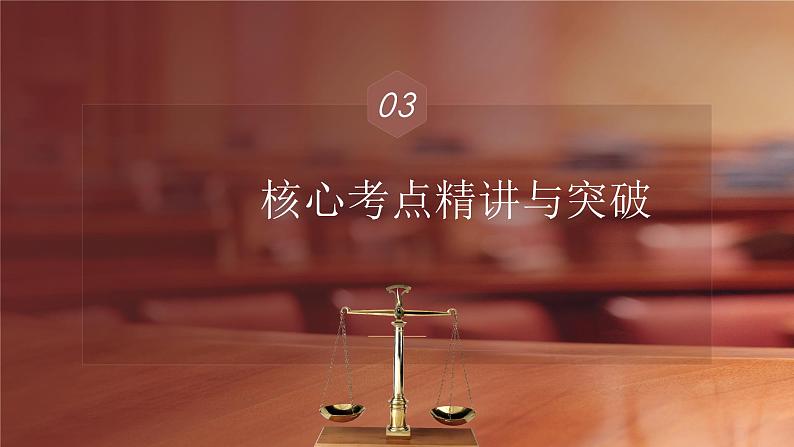 03

核心考点精讲与突破